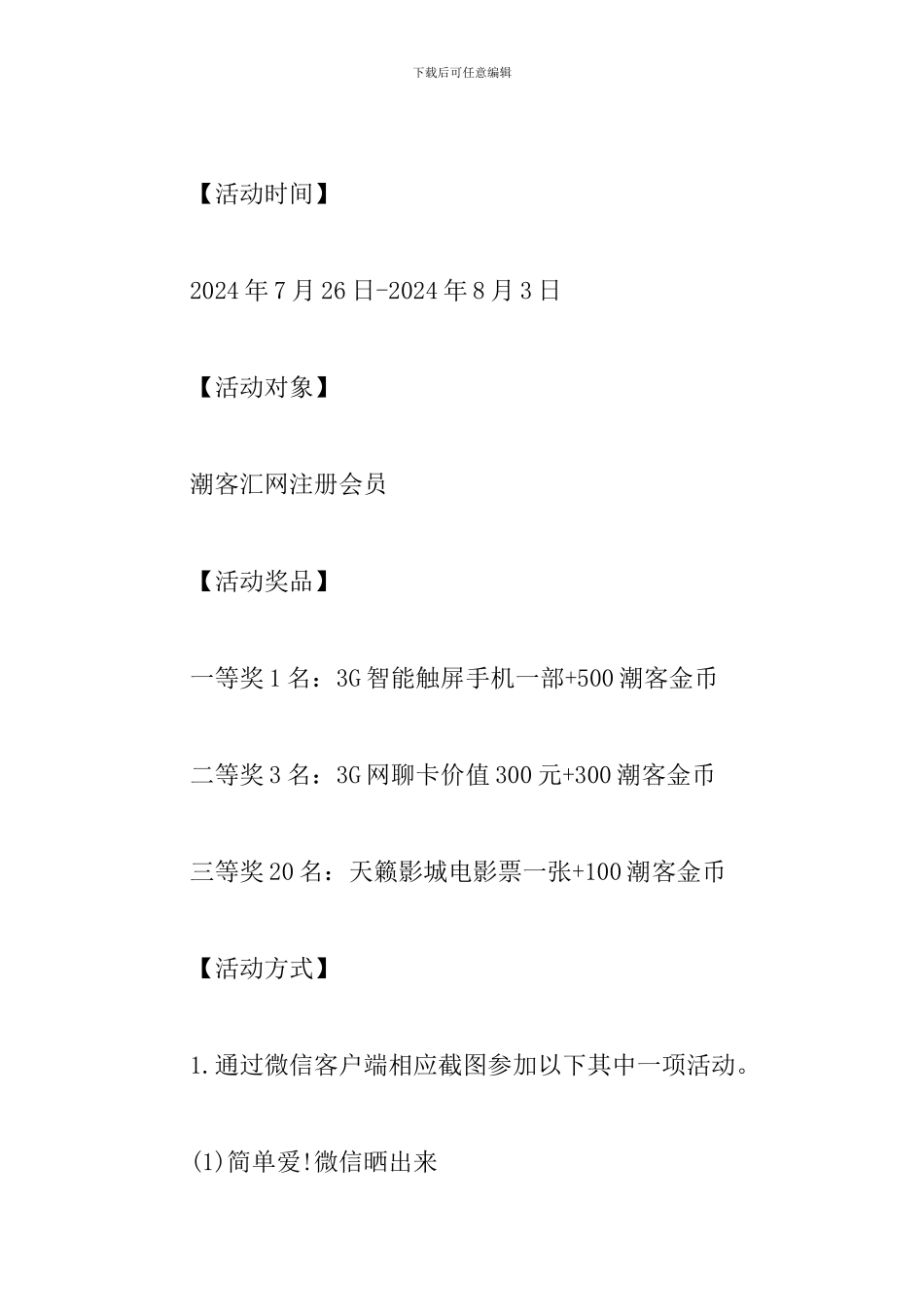 下载后可任意编辑

【活动时间】

2024年7月26日-2024年8月3日

【活动对象】

潮客汇网注册会员

【活动奖品】

一等奖1名：3G智能触屏手机一部+500潮客金币

二等奖3名：3G网聊卡价值300元+300潮客金币

三等奖20名：天籁影城电影票一张+100潮客金币

【活动方式】

1.通过微信客户端相应截图参加以下其中一项活动。

(1)简单爱!微信晒出来